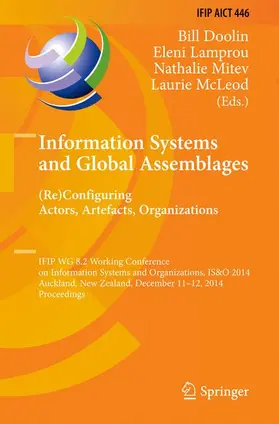 IFIP AICT 446

Bill Doolin
Eleni Lamprou
Nathalie Mitev
Laurie McLeod
(Eds.)

Information Systems and Global Assemblages

(Re)Configuring Actors, Artefacts, Organizations

IFIP WG 8.2 Working Conference on Information Systems and Organizations, IS&O 2014
Auckland, New Zealand, December 11–12, 2014
Proceedings

Springer